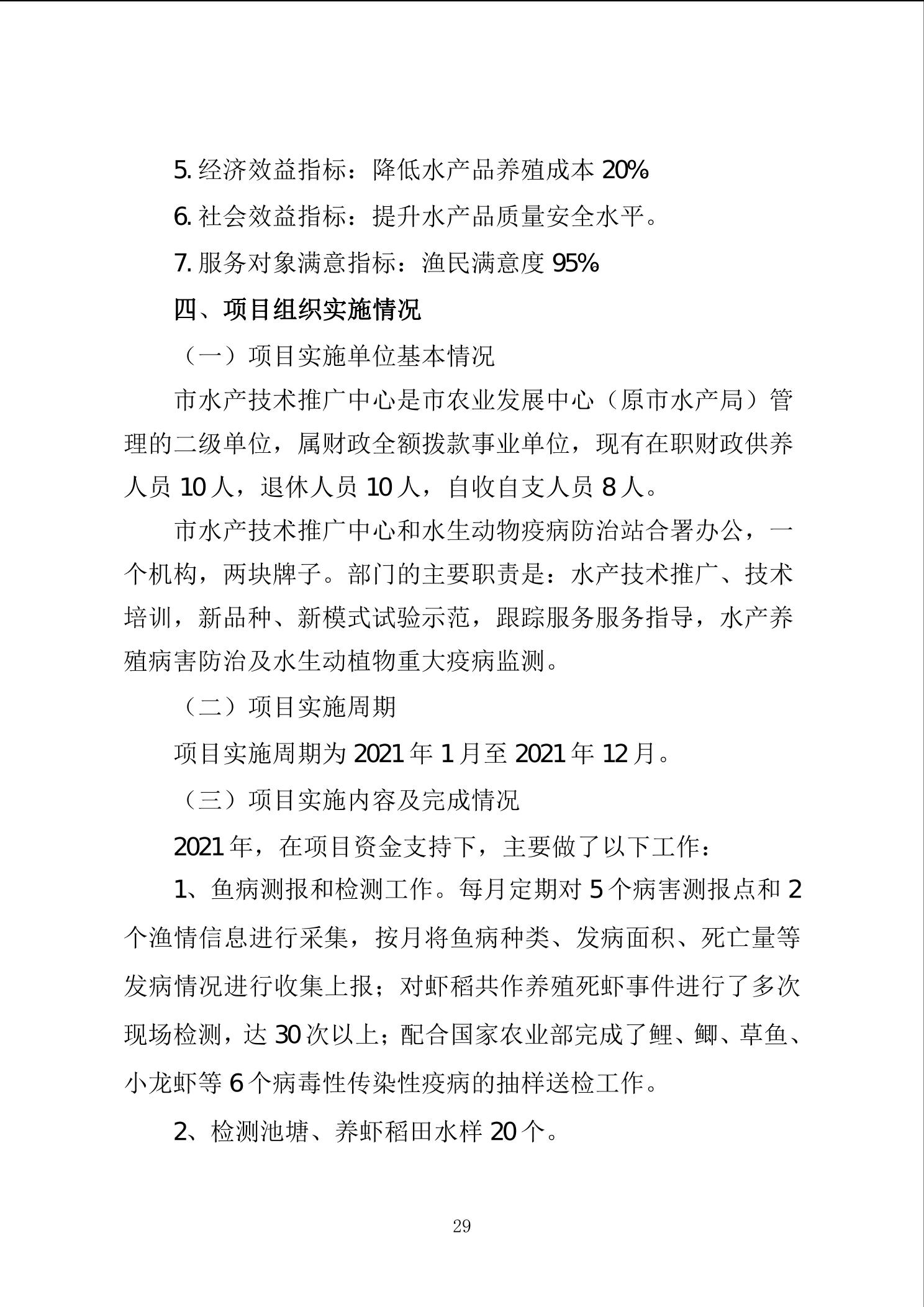 5. 经济效益指标：降低水产品养殖成本 20%

6. 社会效益指标：提升水产品质量安全水平。

7. 服务对象满意指标：渔民满意度 95%

四、项目组织实施情况

（一）项目实施单位基本情况

市水产技术推广中心是市农业发展中心（原市水产局）管理的二级单位，属财政全额拨款事业单位，现有在职财政供养人员 10 人，退休人员 10 人，自收自支人员 8 人。

市水产技术推广中心和水生动物疫病防治站合署办公，一个机构，两块牌子。部门的主要职责是：水产技术推广、技术培训，新品种、新模式试验示范，跟踪服务服务指导，水产养殖病害防治及水生动植物重大疫病监测。

（二）项目实施周期

项目实施周期为 2021 年 1 月至 2021 年 12 月。

（三）项目实施内容及完成情况

2021 年，在项目资金支持下，主要做了以下工作：

1、鱼病测报和检测工作。每月定期对 5 个病害测报点和 2 个渔情信息进行采集，按月将鱼病种类、发病面积、死亡量等发病情况进行收集上报；对虾稻共作养殖死虾事件进行了多次现场检测，达 30 次以上；配合国家农业部完成了鲤、鲫、草鱼、小龙虾等 6 个病毒性传染性疫病的抽样送检工作。

2、检测池塘、养虾稻田水样 20 个。

29